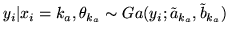 $y_i|x_i = k_a, \theta_{k_a} \sim Ga(y_i; \tilde{a}_{k_a}, \tilde{b}_{k_a})$